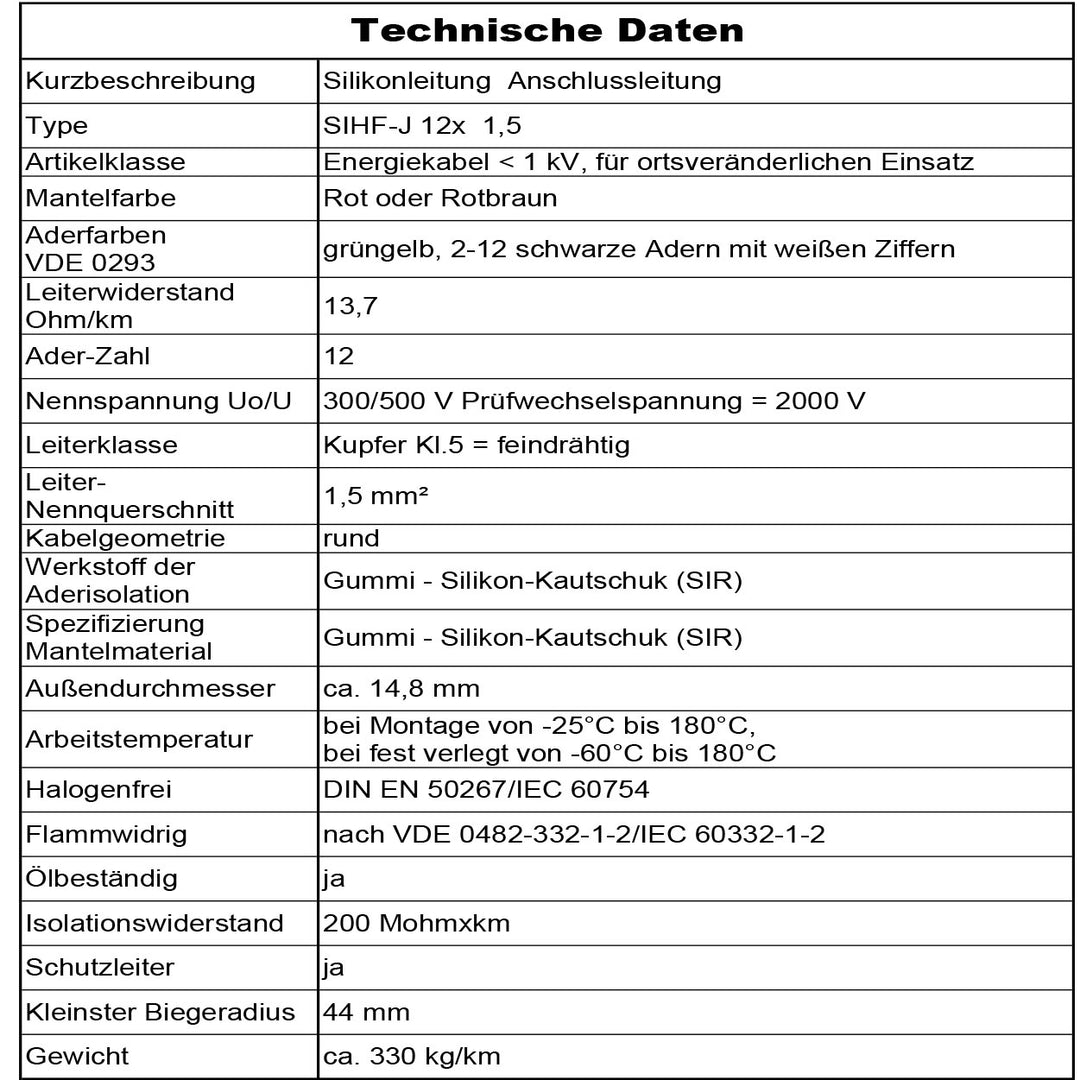 | Technische Daten | |
|---|---|
| Kurzbeschreibung | Silikonleitung Anschlussleitung |
| Type | SIHF-J 12x 1,5 |
| Artikelklasse | Energiekabel < 1 kV, für ortsveränderlichen Einsatz |
| Mantelfarbe | Rot oder Rotbraun |
| Aderfarben VDE 0293 | grüngelb, 2-12 schwarze Adern mit weißen Ziffern |
| Leiterwiderstand Ohm/km | 13,7 |
| Ader-Zahl | 12 |
| Nennspannung Uo/U | 300/500 V Prüfwechselspannung = 2000 V |
| Leiterklasse | Kupfer Kl.5 = feindrähtig |
| Leiter-Nennquerschnitt | 1,5 mm² |
| Kabelgeometrie | rund |
| Werkstoff der Aderisolation | Gummi - Silikon-Kautschuk (SIR) |
| Spezifizierung Mantelmaterial | Gummi - Silikon-Kautschuk (SIR) |
| Außendurchmesser | ca. 14,8 mm |
| Arbeitstemperatur | bei Montage von -25°C bis 180°C, bei fest verlegt von -60°C bis 180°C |
| Halogenfrei | DIN EN 50267/IEC 60754 |
| Flammwidrig | nach VDE 0482-332-1-2/IEC 60332-1-2 |
| Ölbeständig | ja |
| Isolationswiderstand | 200 Mohmxkm |
| Schutzleiter | ja |
| Kleinster Biegeradius | 44 mm |
| Gewicht | ca. 330 kg/km |